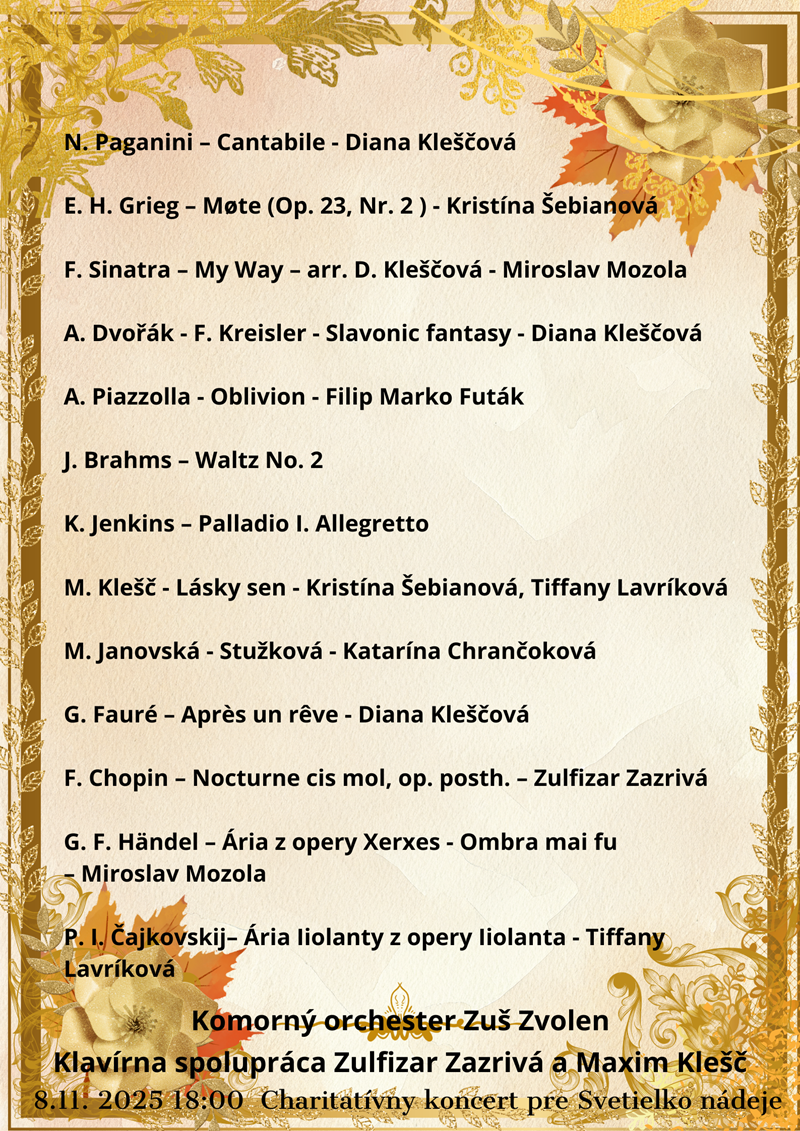 N. Paganini – Cantabile - Diana Kleščová

E. H. Grieg – Møte (Op. 23, Nr. 2 ) - Kristína Šebianová

F. Sinatra – My Way – arr. D. Kleščová - Miroslav Mozola

A. Dvořák - F. Kreisler - Slavonic fantasy - Diana Kleščová

A. Piazzolla - Oblivion - Filip Marko Futák

J. Brahms – Waltz No. 2

K. Jenkins – Palladio I. Allegretto

M. Klešč - Lásky sen - Kristína Šebianová, Tiffany Lavríková

M. Janovská - Stužková - Katarína Chrančoková

G. Fauré – Après un rêve - Diana Kleščová

F. Chopin – Nocturne cis mol, op. posth. – Zulfizar Zazrivá

G. F. Händel – Ária z opery Xerxes - Ombra mai fu – Miroslav Mozola

P. I. Čajkovskij– Ária Iiolanty z opery Iiolanta - Tiffany Lavríková

Komorný orchester Zuš Zvolen
Klavírna spolupráca Zulfizar Zazrivá a Maxim Klešč
8.11. 2025 18:00 Charitatívny koncert pre Svetielko nádeje